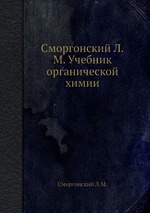 Сморгонский Л. М. Учебник органической химии

Сморгонский Л.М.